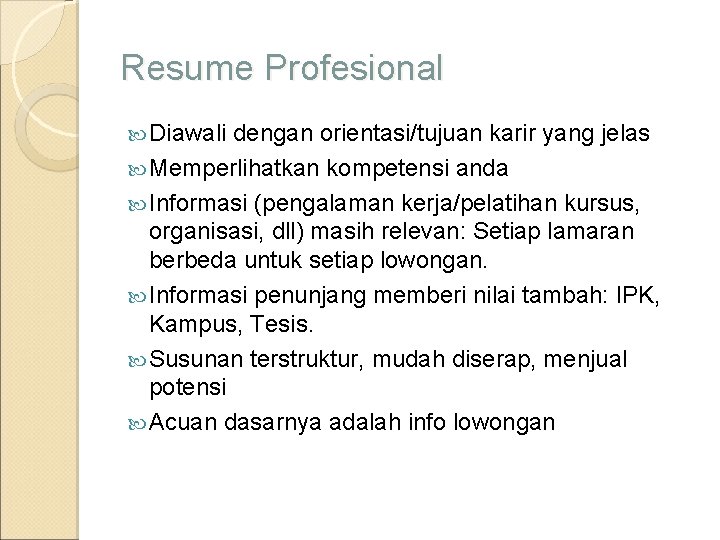 Resume Profesional

Diawali dengan orientasi/tujuan karir yang jelas

Memperlihatkan kompetensi anda

Informasi (pengalaman kerja/pelatihan kursus, organisasi, dll) masih relevan: Setiap lamaran berbeda untuk setiap lowongan.

Informasi penunjang memberi nilai tambah: IPK, Kampus, Tesis.

Susunan terstruktur, mudah diserap, menjual potensi

Acuan dasarnya adalah info lowongan